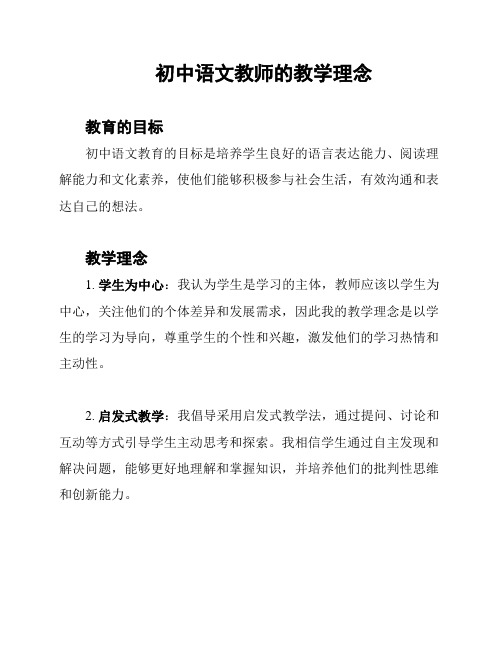 初中语文教师的教学理念

教育的目标

初中语文教育的目标是培养学生良好的语言表达能力、阅读理解能力和文化素养，使他们能够积极参与社会生活，有效沟通和表达自己的想法。

教学理念

1. 学生为中心：我认为学生是学习的主体，教师应该以学生为中心，关注他们的个体差异和发展需求，因此我的教学理念是以学生的学习为导向，尊重学生的个性和兴趣，激发他们的学习热情和主动性。

2. 启发式教学：我倡导采用启发式教学法，通过提问、讨论和互动等方式引导学生主动思考和探索。我相信学生通过自主发现和解决问题，能够更好地理解和掌握知识，并培养他们的批判性思维和创新能力。